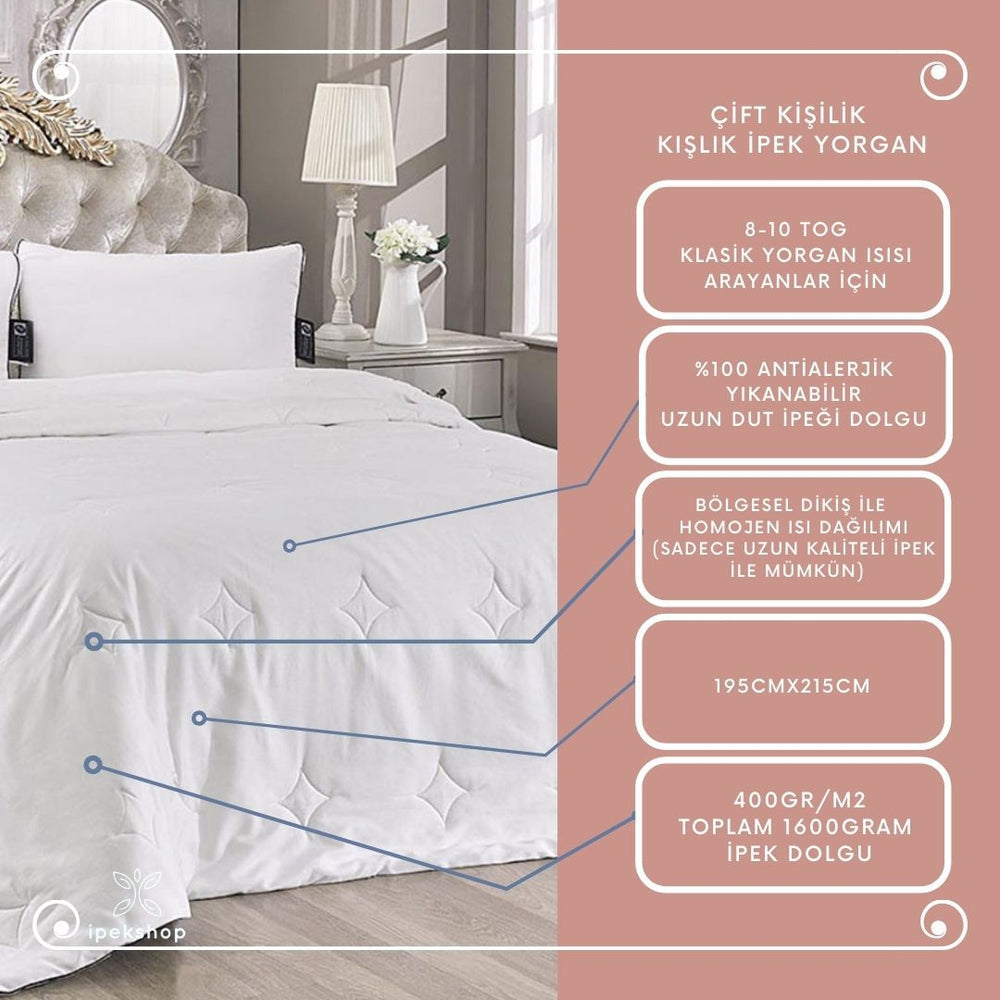 ÇİFT KİŞİLİK
KIŞLIK İPEK YORGAN

8-10 TOG
KLASİK YORGAN ISISI
ARAYANLAR İÇİN

%100 ANTİALERJİK
YIKANABİLİR
UZUN DUT İPEĞİ DOLGU

BÖLGESEL DİKİŞ İLE
HOMOJEN ISI DAĞILIMI
(SADECE UZUN KALİTELİ İPEK
İLE MÜMKÜN)

195CMX215CM

400GR/M2
TOPLAM 1600GRAM
İPEK DOLGU

ipekshop